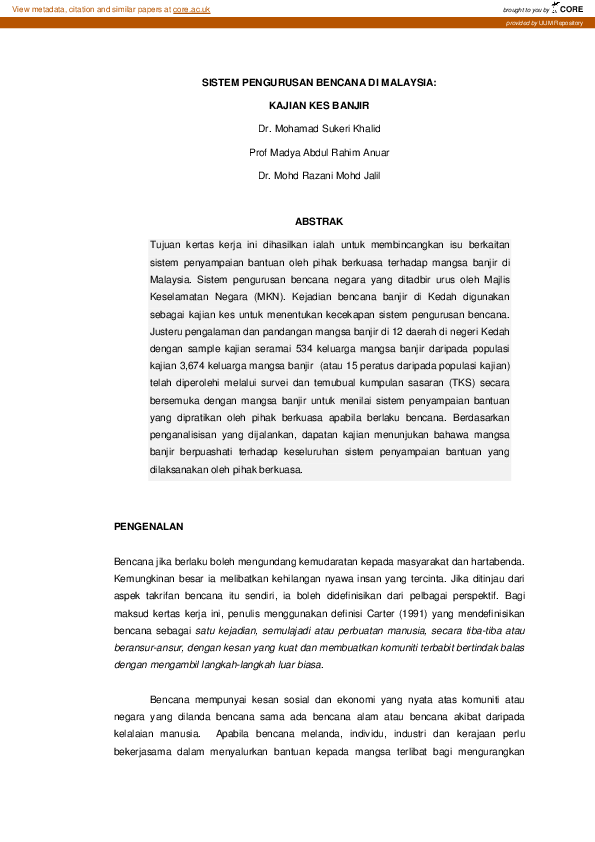 View metadata, citation and similar papers at core.ac.uk

brought to you by CORE

provided by UUM Repository

SISTEM PENGURUSAN BENCANA DI MALAYSIA:

KAJIAN KES BANJIR

Dr. Mohamad Sukeri Khalid

Prof Madya Abdul Rahim Anuar

Dr. Mohd Razani Mohd Jalil

ABSTRAK

Tujuan kertas kerja ini dihasilkan ialah untuk membincangkan isu berkaitan sistem penyampaian bantuan oleh pihak berkuasa terhadap mangsa banjir di Malaysia. Sistem pengurusan bencana negara yang ditadbir urus oleh Majlis Keselamatan Negara (MKN). Kejadian bencana banjir di Kedah digunakan sebagai kajian kes untuk menentukan kecekapan sistem pengurusan bencana. Justeru pengalaman dan pandangan mangsa banjir di 12 daerah di negeri Kedah dengan sample kajian seramai 534 keluarga mangsa banjir daripada populasi kajian 3,674 keluarga mangsa banjir (atau 15 peratus daripada populasi kajian) telah diperolehi melalui survei dan temubual kumpulan sasaran (TKS) secara bersemuka dengan mangsa banjir untuk menilai sistem penyampaian bantuan yang dipratikan oleh pihak berkuasa apabila berlaku bencana. Berdasarkan penganalisisan yang dijalankan, dapatan kajian menunjukan bahawa mangsa banjir berpuashati terhadap keseluruhan sistem penyampaian bantuan yang dilaksanakan oleh pihak berkuasa.

PENGENALAN

Bencana jika berlaku boleh mengundang kemudaratan kepada masyarakat dan hartabenda. Kemungkinan besar ia melibatkan kehilangan nyawa insan yang tercinta. Jika ditinjau dari aspek takrifan bencana itu sendiri, ia boleh didefinisikan dari pelbagai perspektif. Bagi maksud kertas kerja ini, penulis menggunakan definisi Carter (1991) yang mendefinisikan bencana sebagai satu kejadian, semulajadi atau perbuatan manusia, secara tiba-tiba atau beransur-ansur, dengan kesan yang kuat dan membuatkan komuniti terbabit bertindak balas dengan mengambil langkah-langkah luar biasa.

Bencana mempunyai kesan sosial dan ekonomi yang nyata atas komuniti atau negara yang dilanda bencana sama ada bencana alam atau bencana akibat daripada kelalaian manusia. Apabila bencana melanda, individu, industri dan kerajaan perlu bekerjasama dalam menyalurkan bantuan kepada mangsa terlibat bagi mengurangkan